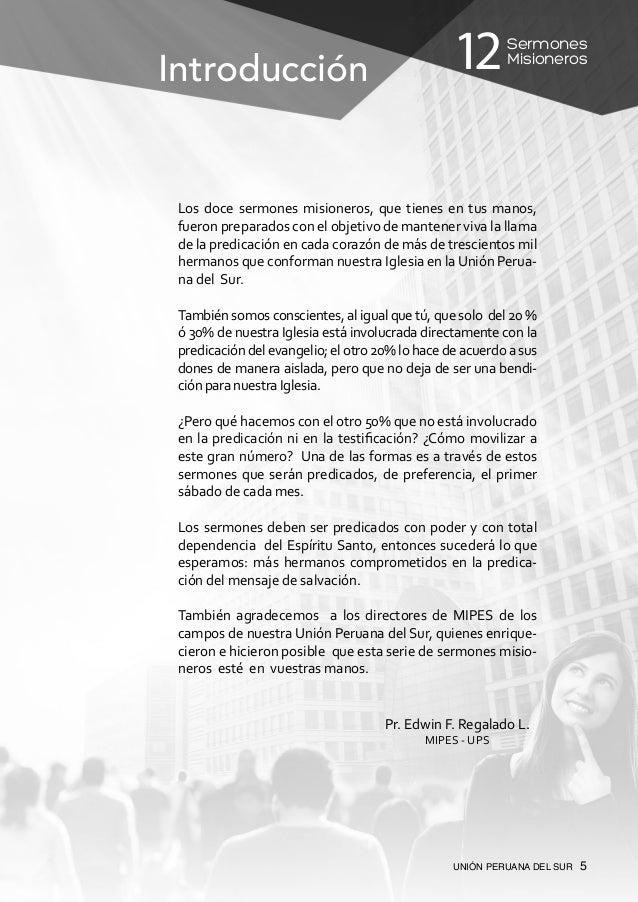 Introducción

12 Sermones Misioneros

Los doce sermones misioneros, que tienes en tus manos, fueron preparados con el objetivo de mantener viva la llama de la predicación en cada corazón de más de trescientos mil hermanos que conforman nuestra Iglesia en la Unión Peruana del Sur.

También somos conscientes, al igual que tú, que solo del 20 % ó 30% de nuestra Iglesia está involucrada directamente con la predicación del evangelio; el otro 20% lo hace de acuerdo a sus dones de manera aislada, pero que no deja de ser una bendición para nuestra Iglesia.

¿Pero qué hacemos con el otro 50% que no está involucrado en la predicación ni en la testificación? ¿Cómo movilizar a este gran número? Una de las formas es a través de estos sermones que serán predicados, de preferencia, el primer sábado de cada mes.

Los sermones deben ser predicados con poder y con total dependencia del Espíritu Santo, entonces sucederá lo que esperamos: más hermanos comprometidos en la predicación del mensaje de salvación.

También agradecemos a los directores de MIPES de los campos de nuestra Unión Peruana del Sur, quienes enriquecieron e hicieron posible que esta serie de sermones misioneros esté en vuestras manos.

Pr. Edwin F. Regalado L.
MIPES - UPS

UNIÓN PERUANA DEL SUR 5